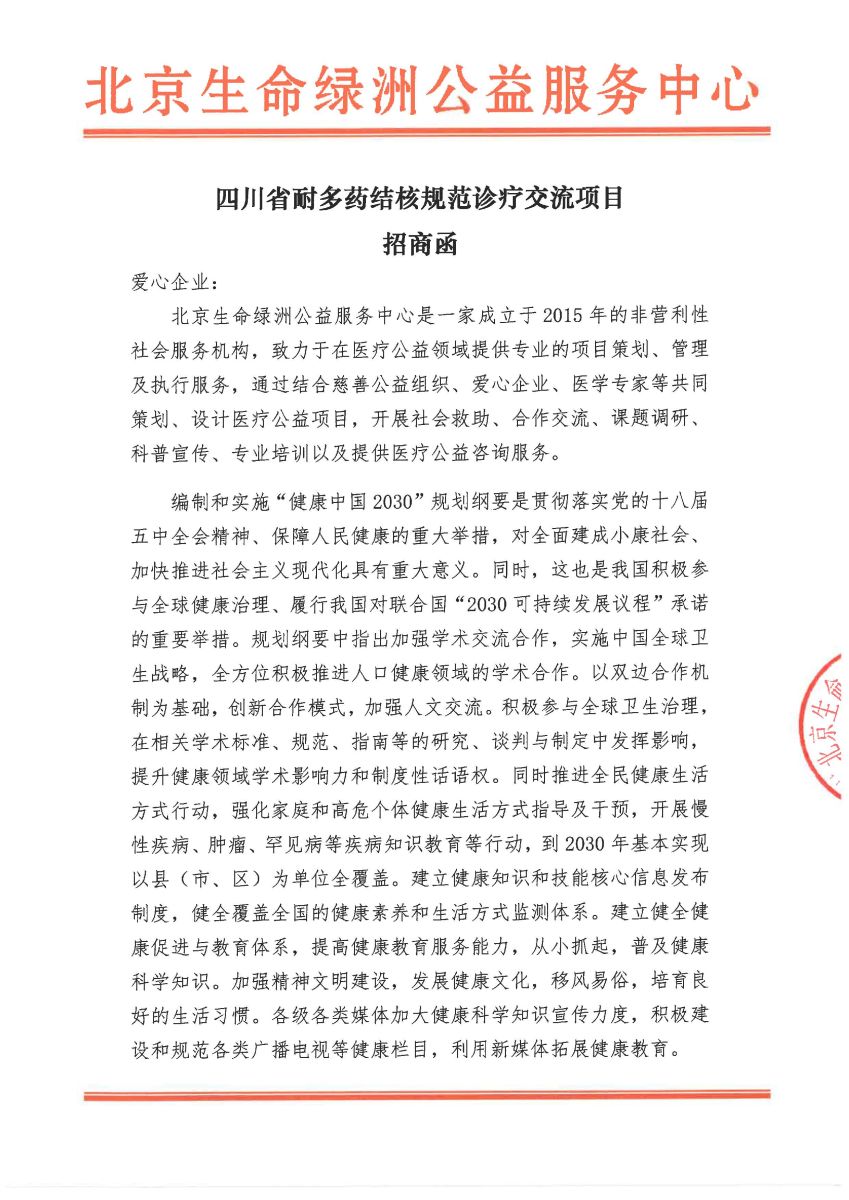 北京生命绿洲公益服务中心

四川省耐多药结核规范诊疗交流项目
招商函

爱心企业：

北京生命绿洲公益服务中心是一家成立于2015年的非营利性社会服务机构，致力于在医疗公益领域提供专业的项目策划、管理及执行服务，通过结合慈善公益组织、爱心企业、医学专家等共同策划、设计医疗公益项目，开展社会救助、合作交流、课题调研、科普宣传、专业培训以及提供医疗公益咨询服务。

编制和实施“健康中国2030”规划纲要是贯彻落实党的十八届五中全会精神、保障人民健康的重大举措，对全面建成小康社会、加快推进社会主义现代化具有重大意义。同时，这也是我国积极参与全球健康治理、履行我国对联合国“2030可持续发展议程”承诺的重要举措。规划纲要中指出加强学术交流合作，实施中国全球卫生战略，全方位积极推进人口健康领域的学术合作。以双边合作机制为基础，创新合作模式，加强人文交流。积极参与全球卫生治理，在相关学术标准、规范、指南等的研究、谈判与制定中发挥影响，提升健康领域学术影响力和制度性话语权。同时推进全民健康生活方式行动，强化家庭和高危个体健康生活方式指导及干预，开展慢性疾病、肿瘤、罕见病等疾病知识教育等行动，到2030年基本实现以县（市、区）为单位全覆盖。建立健康知识和技能核心信息发布制度，健全覆盖全国的健康素养和生活方式监测体系。建立健全健康促进与教育体系，提高健康教育服务能力，从小抓起，普及健康科学知识。加强精神文明建设，发展健康文化，移风易俗，培育良好的生活习惯。各级各类媒体加大健康科学知识宣传力度，积极建设和规范各类广播电视等健康栏目，利用新媒体拓展健康教育。

北京生命